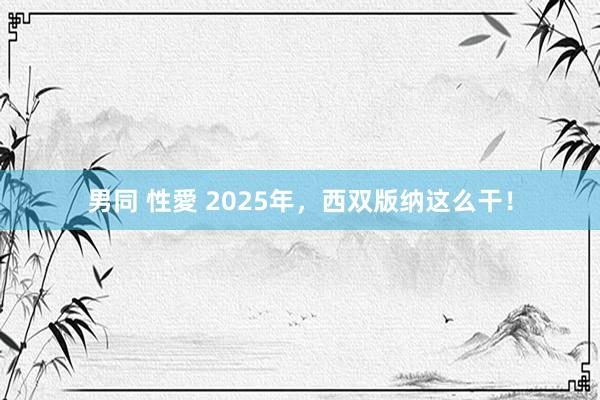 男同 性愛 2025年，西双版纳这么干！